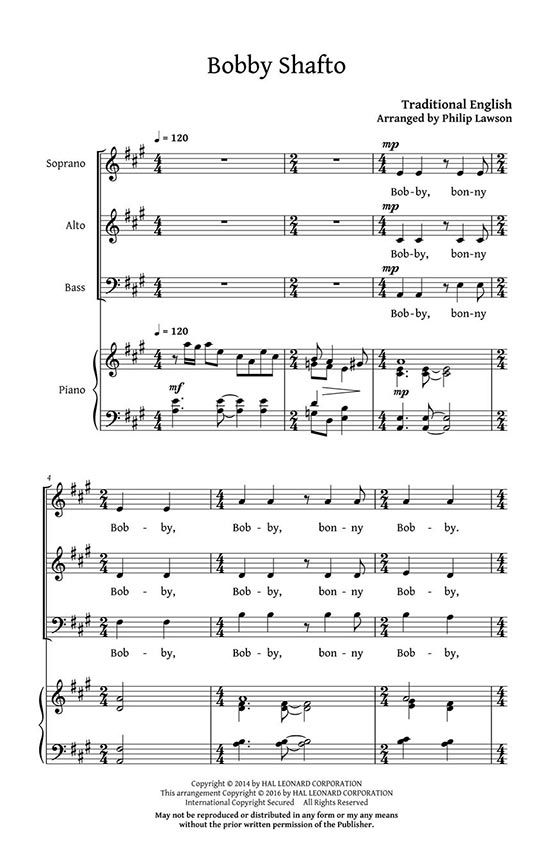 Bobby Shafto

Traditional English
Arranged by Philip Lawson

♩ = 120

Soprano
mp
Bob-by, bon-ny

Alto
mp
Bob-by, bon-ny

Bass
mp
Bob-by, bon-ny

♩ = 120

Piano
mf
mp

4

Bob - by, Bob - by, bon - ny Bob - by.

Bob - by, Bob - by, bon - ny Bob - by,

Bob - by, Bob - by, bon - ny Bob - by,

Copyright © 2014 by HAL LEONARD CORPORATION
This arrangement Copyright © 2016 by HAL LEONARD CORPORATION
International Copyright Secured All Rights Reserved
May not be reproduced or distributed in any form or my any means without the prior written permission of the Publisher.